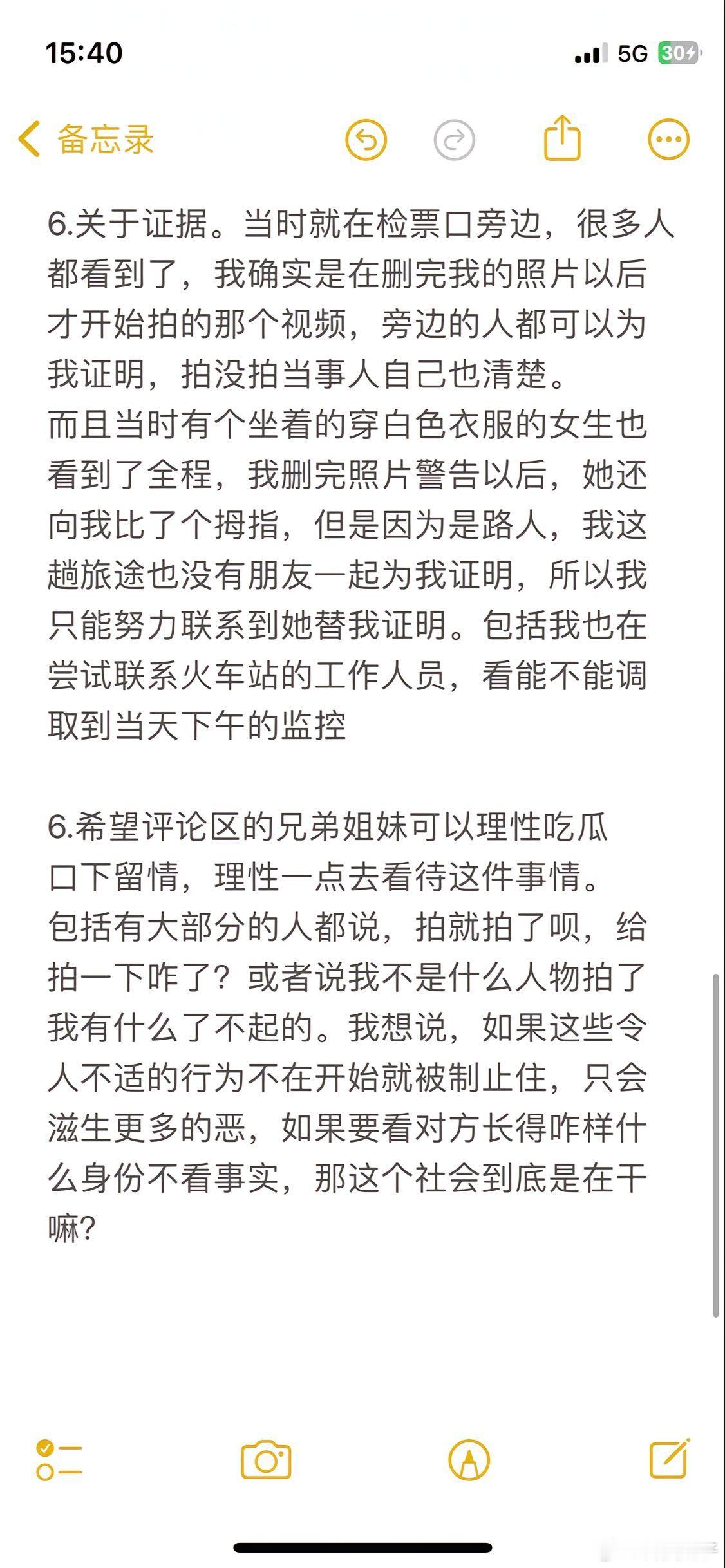 15:40
5G 30

备忘录

6.关于证据。当时就在检票口旁边，很多人都看到了，我确实是在删完我的照片以后才开始拍的那个视频，旁边的人都可以为我证明，拍没拍当事人自己也清楚。
而且当时有个坐着的穿白色衣服的女生也看到了全程，我删完照片警告以后，她还向我比了个拇指，但是因为是路人，我这趟旅途也没有朋友一起为我证明，所以我只能努力联系到她替我证明。包括我也在尝试联系火车站的工作人员，看能不能调取到当天下午的监控

6.希望评论区的兄弟姐妹可以理性吃瓜口下留情，理性一点去看待这件事情。
包括有大部分的人都说，拍就拍了呗，给拍一下咋了？或者说我不是什么人物拍了我有什么了不起的。我想说，如果这些令人不适的行为不在开始就被制止住，只会滋生更多的恶，如果要看对方长得咋样什么身份不看事实，那这个社会到底是在干嘛？